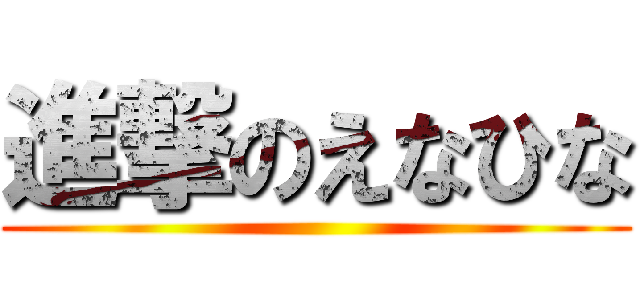 進撃のえなひな